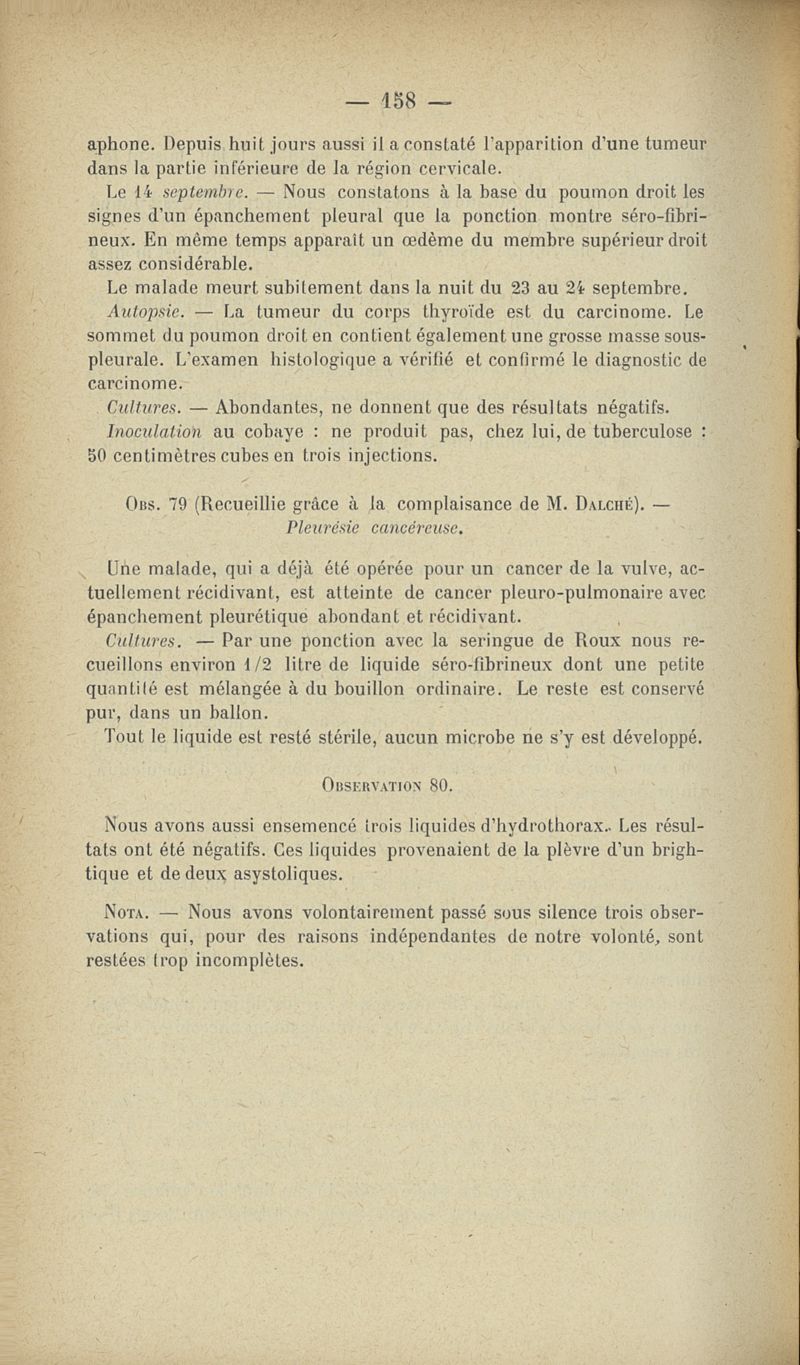 — 158 —

aphone. Depuis huit jours aussi il a constaté l'apparition d'une tumeur dans la partie inférieure de la région cervicale.

Le 14 septembre. — Nous constatons à la base du poumon droit les signes d'un épanchement pleural que la ponction montre séro-fibrineux. En même temps apparaît un œdème du membre supérieur droit assez considérable.

Le malade meurt subitement dans la nuit du 23 au 24 septembre.

Autopsie. — La tumeur du corps thyroïde est du carcinome. Le sommet du poumon droit en contient également une grosse masse sous-pleurale. L'examen histologique a vérifié et confirmé le diagnostic de carcinome.

Cultures. — Abondantes, ne donnent que des résultats négatifs.

Inoculation au cobaye : ne produit pas, chez lui, de tuberculose : 50 centimètres cubes en trois injections.

Obs. 79 (Recueillie grâce à la complaisance de M. Dalché). — Pleurésie cancéreuse.

Une malade, qui a déjà été opérée pour un cancer de la vulve, actuellement récidivant, est atteinte de cancer pleuro-pulmonaire avec épanchement pleurétique abondant et récidivant.

Cultures. — Par une ponction avec la seringue de Roux nous recueillons environ 1/2 litre de liquide séro-fibrineux dont une petite quantité est mélangée à du bouillon ordinaire. Le reste est conservé pur, dans un ballon.

Tout le liquide est resté stérile, aucun microbe ne s'y est développé.

Observation 80.

Nous avons aussi ensemencé trois liquides d'hydrothorax. Les résultats ont été négatifs. Ces liquides provenaient de la plèvre d'un brightique et de deux asystoliques.

Nota. — Nous avons volontairement passé sous silence trois observations qui, pour des raisons indépendantes de notre volonté, sont restées trop incomplètes.